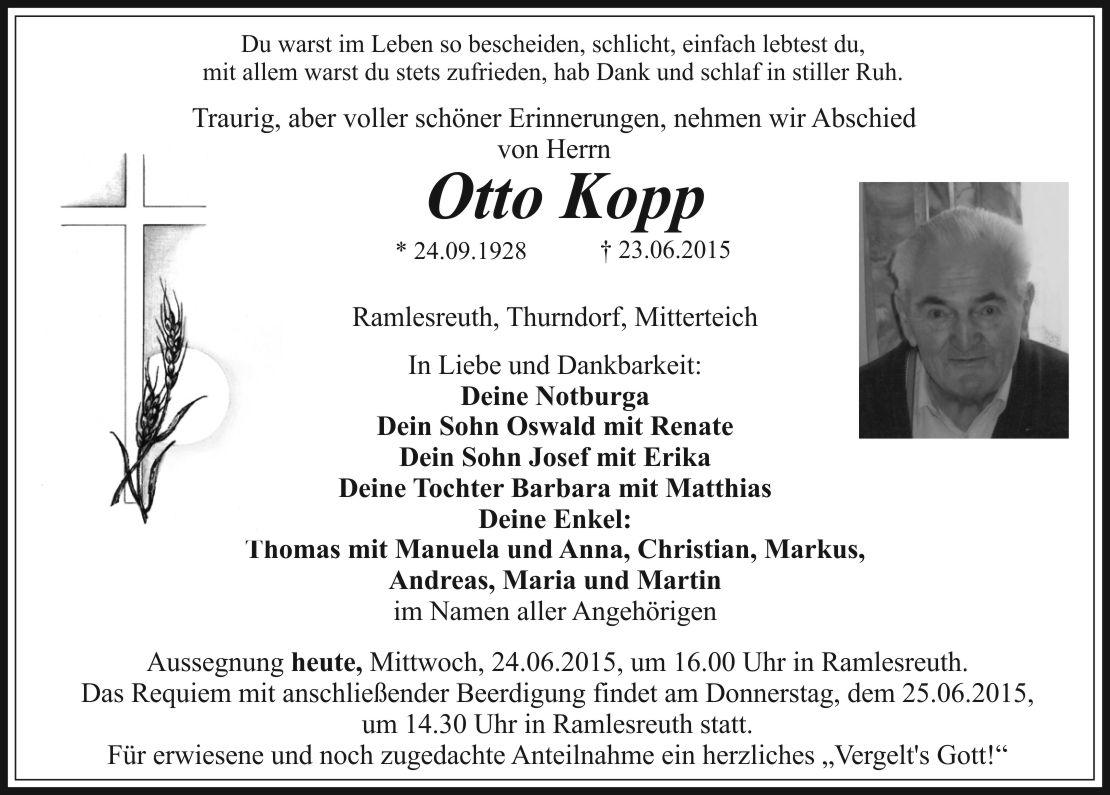 Du warst im Leben so bescheiden, schlicht, einfach lebtest du,
mit allem warst du stets zufrieden, hab Dank und schlaf in stiller Ruh.

Traurig, aber voller schöner Erinnerungen, nehmen wir Abschied von Herrn

Otto Kopp

* 24.09.1928 † 23.06.2015

Ramlesreuth, Thurndorf, Mitterteich

In Liebe und Dankbarkeit:
Deine Notburga
Dein Sohn Oswald mit Renate
Dein Sohn Josef mit Erika
Deine Tochter Barbara mit Matthias
Deine Enkel:
Thomas mit Manuela und Anna, Christian, Markus,
Andreas, Maria und Martin
im Namen aller Angehörigen

Aussegnung heute, Mittwoch, 24.06.2015, um 16.00 Uhr in Ramlesreuth.
Das Requiem mit anschließender Beerdigung findet am Donnerstag, dem 25.06.2015, um 14.30 Uhr in Ramlesreuth statt.
Für erwiesene und noch zugedachte Anteilnahme ein herzliches „Vergelt's Gott!“